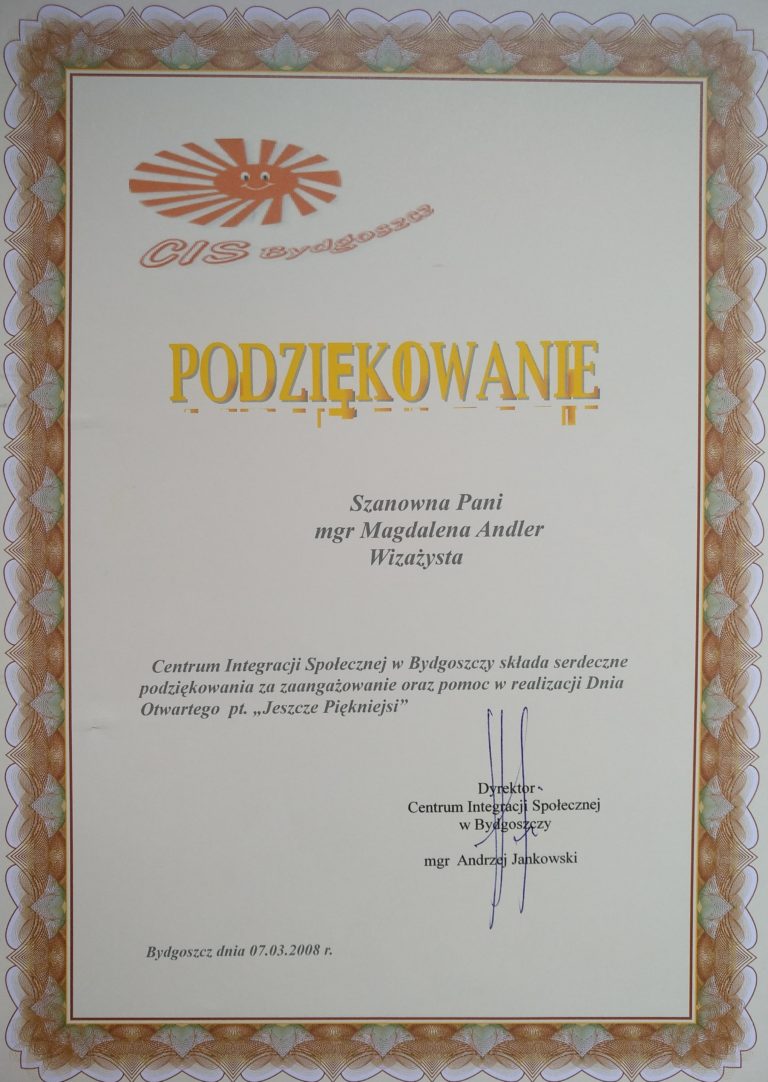 CIS Bydgoszcz

PODZIĘKOWANIE

Szanowna Pani
mgr Magdalena Andler
Wizażysta

Centrum Integracji Społecznej w Bydgoszczy składa serdeczne podziękowania za zaangażowanie oraz pomoc w realizacji Dnia Otwartego pt. „Jeszcze Piękniejsi”

Dyrektor
Centrum Integracji Społecznej
w Bydgoszczy

mgr Andrzej Jankowski

Bydgoszcz dnia 07.03.2008 r.